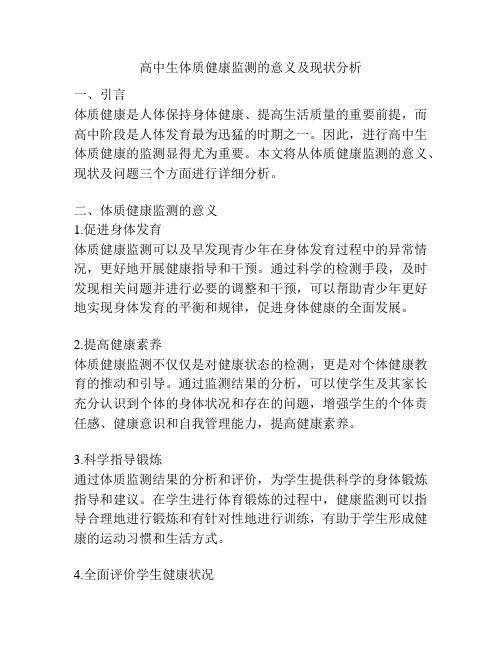 高中生体质健康监测的意义及现状分析

一、引言
体质健康是人体保持身体健康、提高生活质量的重要前提，而高中阶段是人体发育最为迅猛的时期之一。因此，进行高中生体质健康的监测显得尤为重要。本文将从体质健康监测的意义、现状及问题三个方面进行详细分析。

二、体质健康监测的意义
1.促进身体发育
体质健康监测可以及早发现青少年在身体发育过程中的异常情况，更好地开展健康指导和干预。通过科学的检测手段，及时发现相关问题并进行必要的调整和干预，可以帮助青少年更好地实现身体发育的平衡和规律，促进身体健康的全面发展。

2.提高健康素养
体质健康监测不仅仅是对健康状态的检测，更是对个体健康教育的推动和引导。通过监测结果的分析，可以使学生及其家长充分认识到个体的身体状况和存在的问题，增强学生的个体责任感、健康意识和自我管理能力，提高健康素养。

3.科学指导锻炼
通过体质监测结果的分析和评价，为学生提供科学的身体锻炼指导和建议。在学生进行体育锻炼的过程中，健康监测可以指导合理地进行锻炼和有针对性地进行训练，有助于学生形成健康的运动习惯和生活方式。

4.全面评价学生健康状况